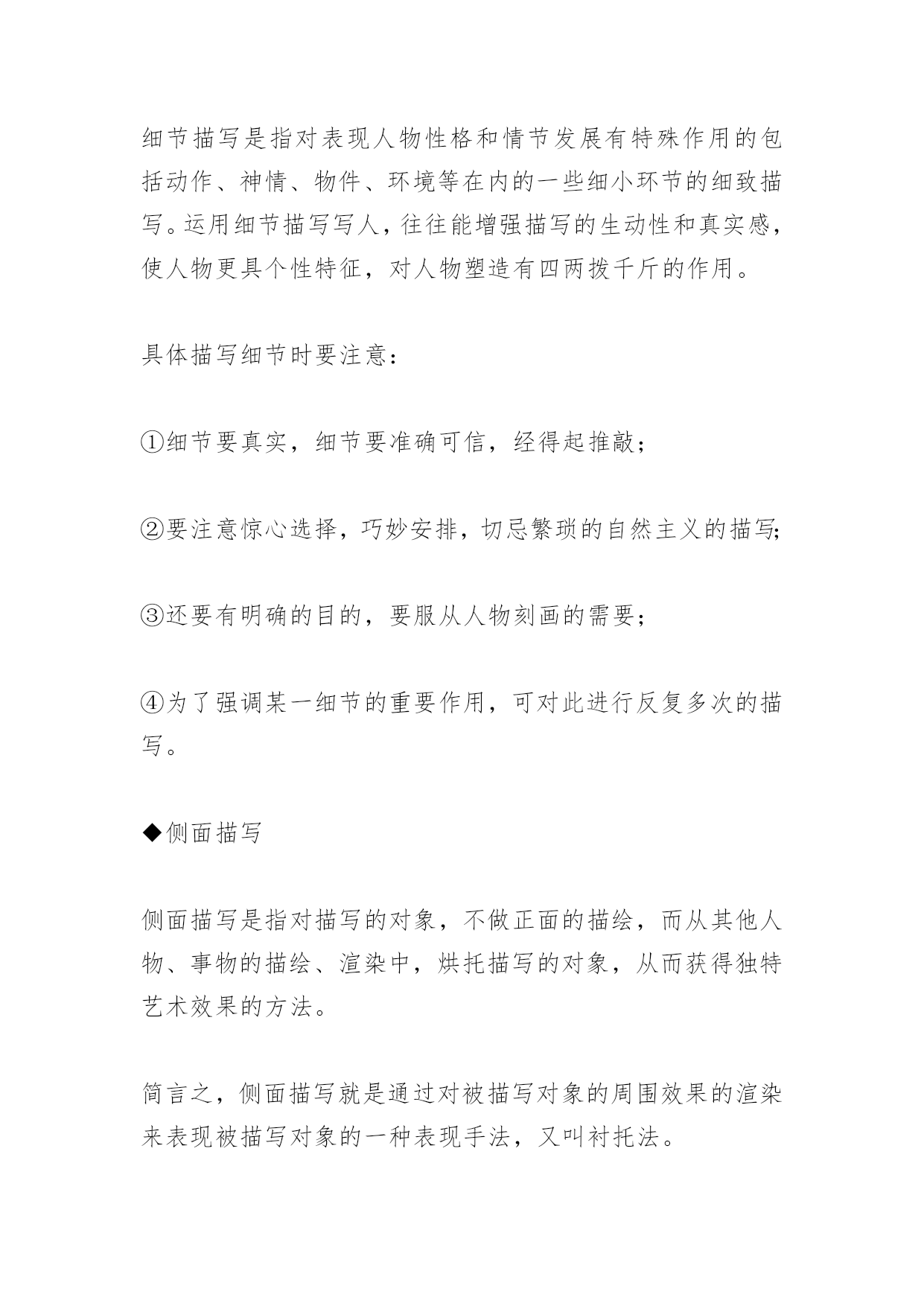 细节描写是指对表现人物性格和情节发展有特殊作用的包括动作、神情、物件、环境等在内的一些细小环节的细致描写。运用细节描写写人，往往能增强描写的生动性和真实感，使人物更具个性特征，对人物塑造有四两拨千斤的作用。

具体描写细节时要注意：

①细节要真实，细节要准确可信，经得起推敲；

②要注意惊心选择，巧妙安排，切忌繁琐的自然主义的描写；

③还要有明确的目的，要服从人物刻画的需要；

④为了强调某一细节的重要作用，可对此进行反复多次的描写。

◆侧面描写

侧面描写是指对描写的对象，不做正面的描绘，而从其他人物、事物的描绘、渲染中，烘托描写的对象，从而获得独特艺术效果的方法。

简言之，侧面描写就是通过对被描写对象的周围效果的渲染来表现被描写对象的一种表现手法，又叫衬托法。